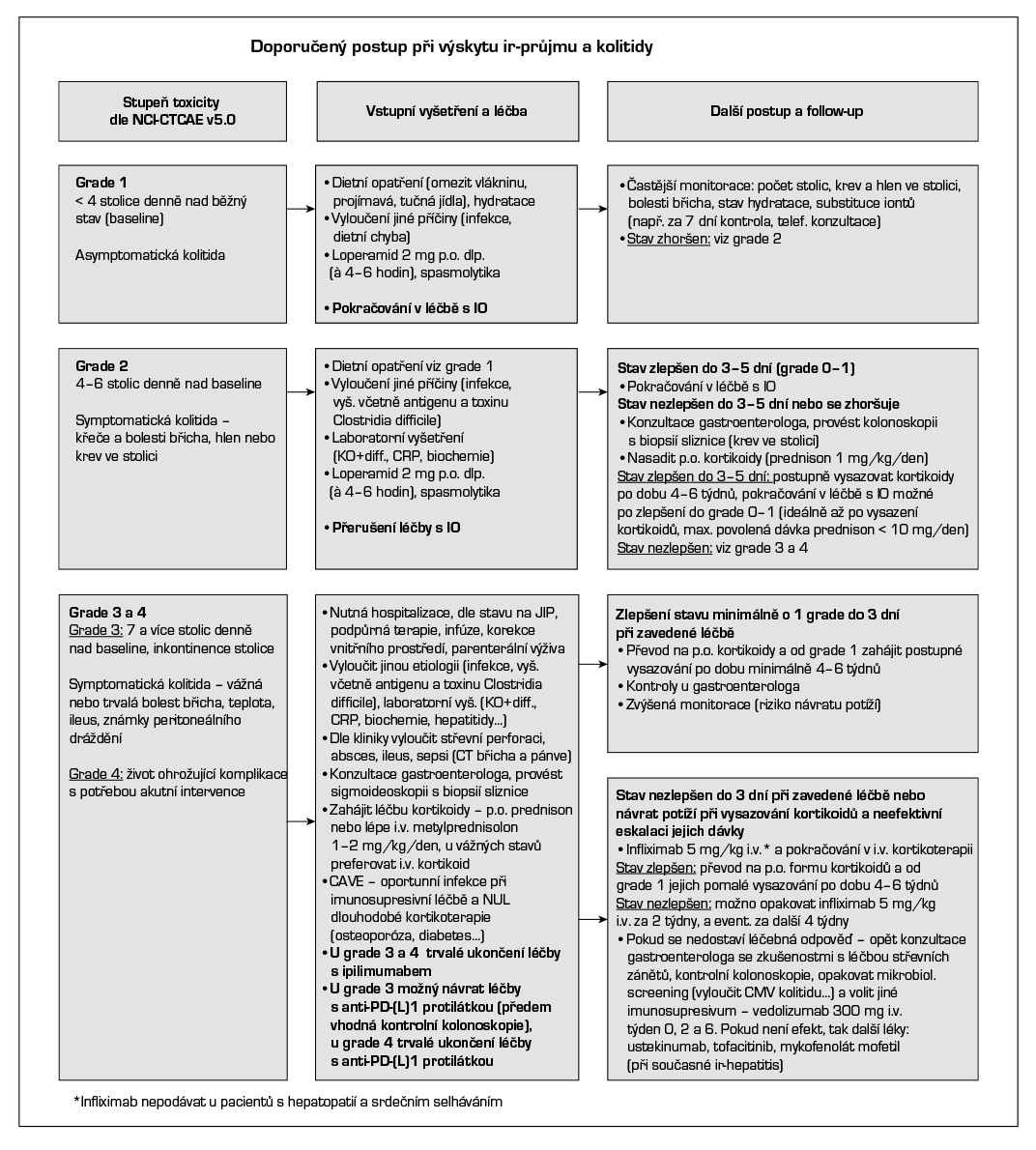 Doporučený postup při výskytu ir-průjmu a kolitidy

Stupeň toxicity dle NCI-CTCAE v5.0

Vstupní vyšetření a léčba

Další postup a follow-up

Grade 1
< 4 stolice denně nad běžný stav (baseline)

Asymptomatická kolitida

• Dietní opatření (omezit vlákninu, projímavá, tučná jídla), hydratace
• Vyloučení jiné příčiny (infekce, dietní chyba)
• Loperamid 2 mg p.o. dlp. (à 4–6 hodin), spasmolytika

• Pokračování v léčbě s IO

• Častější monitorace: počet stolic, krev a hlen ve stolici, bolesti břicha, stav hydratace, substituce iontů (např. za 7 dní kontrola, telef. konzultace)
• Stav zhoršen: viz grade 2

Grade 2
4–6 stolic denně nad baseline

Symptomatická kolitida – křeče a bolesti břicha, hlen nebo krev ve stolici

• Dietní opatření viz grade 1
• Vyloučení jiné příčiny (infekce, vyš. včetně antigenu a toxinu Clostridia difficile)
• Laboratorní vyšetření (KO+diff., CRP, biochemie)
• Loperamid 2 mg p.o. dlp. (à 4–6 hodin), spasmolytika

• Přerušení léčby s IO

Stav zlepšen do 3–5 dní (grade 0–1)
• Pokračování v léčbě s IO
Stav nezlepšen do 3–5 dní nebo se zhoršuje
• Konzultace gastroenterologa, provést kolonoskopii s biopsií sliznice (krev ve stolici)
• Nasadit p.o. kortikoidy (prednison 1 mg/kg/den)
Stav zlepšen do 3–5 dní: postupně vysazovat kortikoidy po dobu 4–6 týdnů, pokračování v léčbě s IO možné po zlepšení do grade 0–1 (ideálně až po vysazení kortikoidů, max. povolená dávka prednison < 10 mg/den)
Stav nezlepšen: viz grade 3 a 4

Grade 3 a 4
Grade 3: 7 a více stolic denně nad baseline, inkontinence stolice

Symptomatická kolitida – vážná nebo trvalá bolest břicha, teplota, ileus, známky peritoneálního dráždění

Grade 4: život ohrožující komplikace s potřebou akutní intervence

• Nutná hospitalizace, dle stavu na JIP, podpůrná terapie, infúze, korekce vnitřního prostředí, parenterální výživa
• Vyloučit jinou etiologii (infekce, vyš. včetně antigenu a toxinu Clostridia difficile), laboratorní vyš. (KO+diff., CRP, biochemie, hepatitidy...)
• Dle kliniky vyloučit střevní perforaci, absces, ileus, sepsi (CT břicha a pánve)
• Konzultace gastroenterologa, provést sigmoideoskopii s biopsií sliznice
• Zahájit léčbu kortikoidy – p.o. prednison nebo lépe i.v. metylprednisolon 1–2 mg/kg/den, u vážných stavů preferovat i.v. kortikoid
• CAVE – oportunní infekce při imunosupresivní léčbě a NUL dlouhodobé kortikoterapie (osteoporóza, diabetes...)
• U grade 3 a 4 trvalé ukončení léčby s ipilimumabem
• U grade 3 možný návrat léčby s anti-PD-(L)1 protilátkou (předem vhodná kontrolní kolonoskopie), u grade 4 trvalé ukončení léčby s anti-PD-(L)1 protilátkou

Zlepšení stavu minimálně o 1 grade do 3 dní při zavedené léčbě
• Převod na p.o. kortikoidy a od grade 1 zahájit postupné vysazování po dobu minimálně 4–6 týdnů
• Kontroly u gastroenterologa
• Zvýšená monitorace (riziko návratu potíží)

Stav nezlepšen do 3 dní při zavedené léčbě nebo návrat potíží při vysazování kortikoidů a neefektivní eskalaci jejich dávky
• Infliximab 5 mg/kg i.v.* a pokračování v i.v. kortikoterapii
Stav zlepšen: převod na p.o. formu kortikoidů a od grade 1 jejich pomalé vysazování po dobu 4–6 týdnů
Stav nezlepšen: možno opakovat infliximab 5 mg/kg i.v. za 2 týdny, a event. za další 4 týdny
• Pokud se nedostaví léčebná odpověď – opět konzultace gastroenterologa se zkušenostmi s léčbou střevních zánětů, kontrolní kolonoskopie, opakovat mikrobiol. screening (vyloučit CMV kolitidu...) a volit jiné imunosupresivum – vedolizumab 300 mg i.v. týden 0, 2 a 6. Pokud není efekt, tak další léky: ustekinumab, tofacitinib, mykofenolát mofetil (při současné ir-hepatitis)

*Infliximab nepodávat u pacientů s hepatopatií a srdečním selháváním